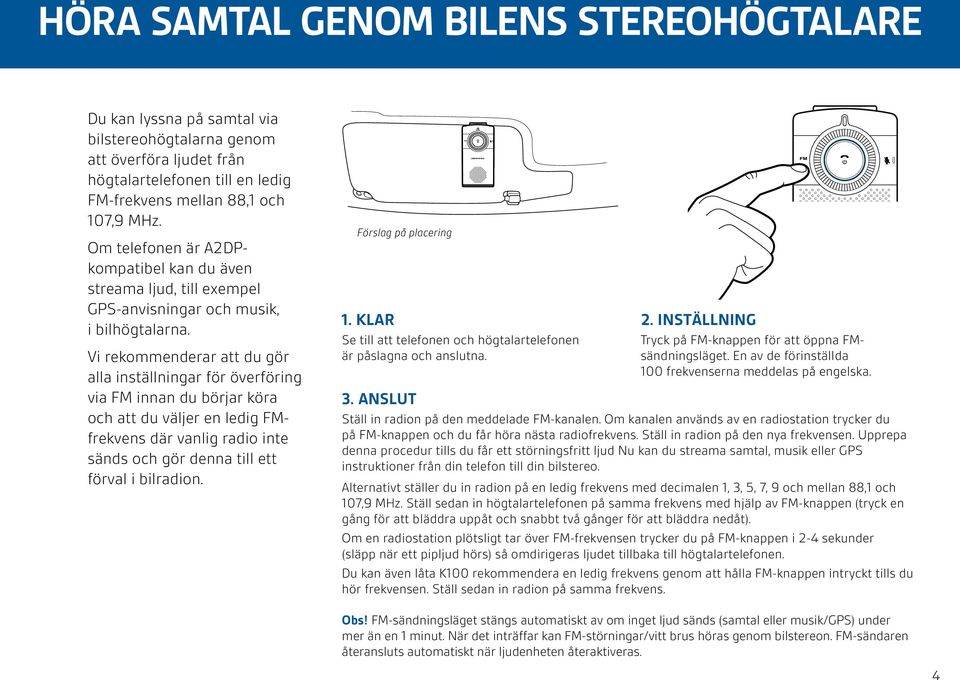 HÖRA SAMTAL GENOM BILENS STEREOHÖGTALARE

Du kan lyssna på samtal via bilstereohögtalarna genom att överföra ljudet från högtalartelefonen till en ledig FM-frekvens mellan 88,1 och 107,9 MHz.

Om telefonen är A2DP-kompatibel kan du även streama ljud, till exempel GPS-anvisningar och musik, i bilhögtalarna.

Vi rekommenderar att du gör alla inställningar för överföring via FM innan du börjar köra och att du väljer en ledig FM-frekvens där vanlig radio inte sänds och gör denna till ett förval i bilradion.

Förslag på placering

FM

1. KLAR
Se till att telefonen och högtalartelefonen är påslagna och anslutna.

2. INSTÄLLNING
Tryck på FM-knappen för att öppna FM-sändningsläget. En av de förinställda 100 frekvenserna meddelas på engelska.

3. ANSLUT
Ställ in radion på den meddelade FM-kanalen. Om kanalen används av en radiostation trycker du på FM-knappen och du får höra nästa radiofrekvens. Ställ in radion på den nya frekvensen. Upprepa denna procedur tills du får ett störningsfritt ljud Nu kan du streama samtal, musik eller GPS instruktioner från din telefon till din bilstereo.

Alternativt ställer du in radion på en ledig frekvens med decimalen 1, 3, 5, 7, 9 och mellan 88,1 och 107,9 MHz. Ställ sedan in högtalartelefonen på samma frekvens med hjälp av FM-knappen (tryck en gång för att bläddra uppåt och snabbt två gånger för att bläddra nedåt).

Om en radiostation plötsligt tar över FM-frekvensen trycker du på FM-knappen i 2-4 sekunder (släpp när ett pipljud hörs) så omdirigeras ljudet tillbaka till högtalartelefonen.

Du kan även låta K100 rekommendera en ledig frekvens genom att hålla FM-knappen intryckt tills du hör frekvensen. Ställ sedan in radion på samma frekvens.

Obs! FM-sändningsläget stängs automatiskt av om inget ljud sänds (samtal eller musik/GPS) under mer än en 1 minut. När det inträffar kan FM-störningar/vitt brus höras genom bilstereon. FM-sändaren återansluts automatiskt när ljudenheten återaktiveras.

4